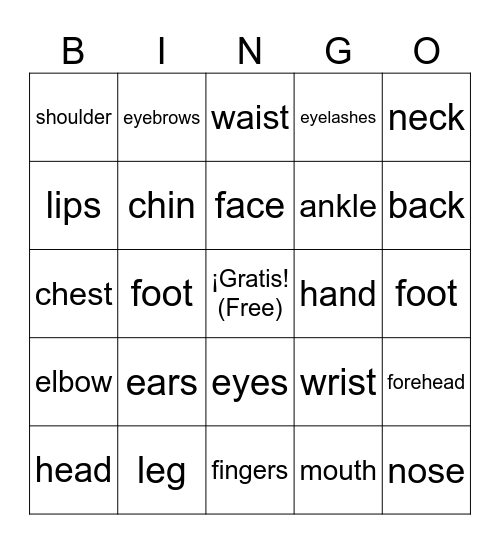 | B | I | N | G | O |
|---|---|---|---|---|
| shoulder | eyebrows | waist | eyelashes | neck |
| lips | chin | face | ankle | back |
| chest | foot | ¡Gratis! (Free) | hand | foot |
| elbow | ears | eyes | wrist | forehead |
| head | leg | fingers | mouth | nose |